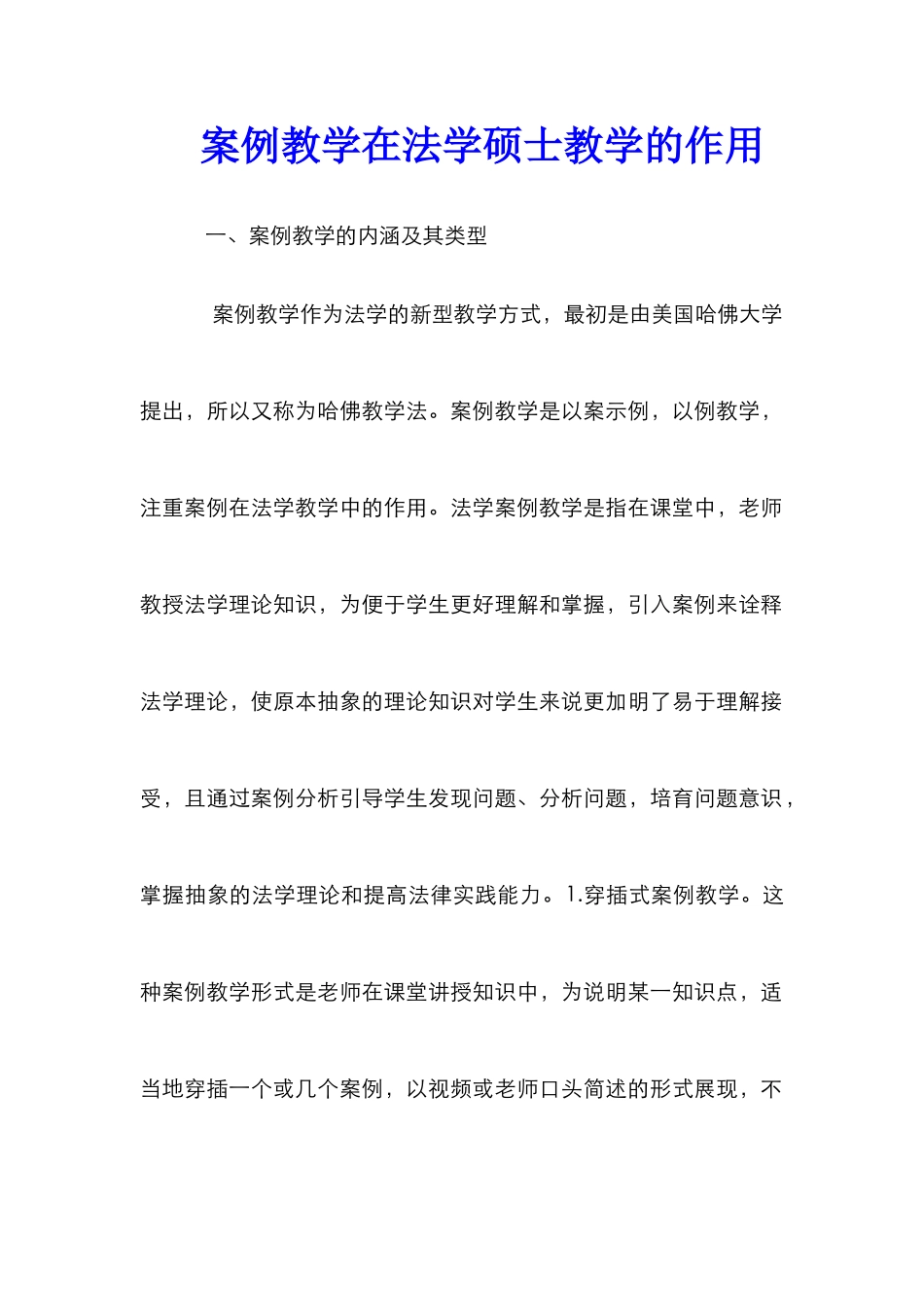 案例教学在法学硕士教学的作用

一、案例教学的内涵及其类型

案例教学作为法学的新型教学方式，最初是由美国哈佛大学提出，所以又称为哈佛教学法。案例教学是以案示例，以例教学，注重案例在法学教学中的作用。法学案例教学是指在课堂中，老师教授法学理论知识，为便于学生更好理解和掌握，引入案例来诠释法学理论，使原本抽象的理论知识对学生来说更加明了易于理解接受，且通过案例分析引导学生发现问题、分析问题，培育问题意识，掌握抽象的法学理论和提高法律实践能力。1.穿插式案例教学。这种案例教学形式是老师在课堂讲授知识中，为说明某一知识点，适当地穿插一个或几个案例，以视频或老师口头简述的形式展现，不